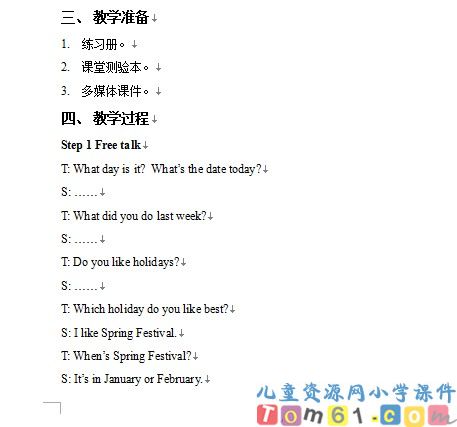 三、教学准备

1. 练习册。

2. 课堂测验本。

3. 多媒体课件。

四、教学过程

Step 1 Free talk

T: What day is it? What's the date today?

S: ……

T: What did you do last week?

S: ……

T: Do you like holidays?

S: ……

T: Which holiday do you like best?

S: I like Spring Festival.

T: When's Spring Festival?

S: It's in January or February.

儿童资源网小学课件
Tom61.com